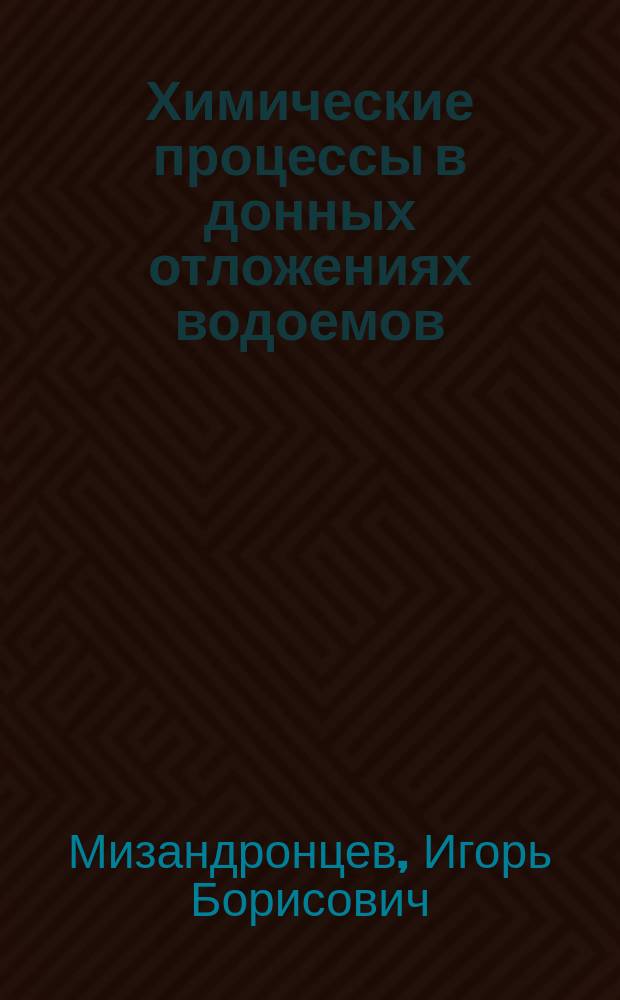 Химические процессы в донных отложениях водоемов

Мизандронцев, Игорь Борисович